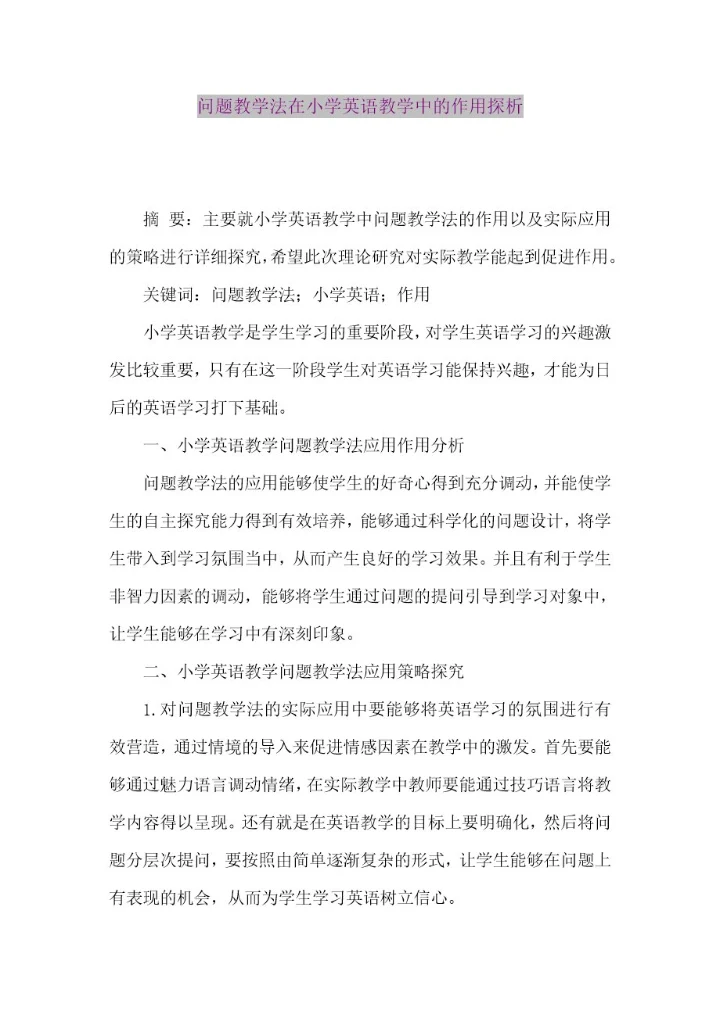 问题教学法在小学英语教学中的作用探析

摘 要：主要就小学英语教学中问题教学法的作用以及实际应用的策略进行详细探究，希望此次理论研究对实际教学能起到促进作用。

关键词：问题教学法；小学英语；作用

小学英语教学是学生学习的重要阶段，对学生英语学习的兴趣激发比较重要，只有在这一阶段学生对英语学习能保持兴趣，才能为日后的英语学习打下基础。

一、小学英语教学问题教学法应用作用分析

问题教学法的应用能够使学生的好奇心得到充分调动，并能使学生的自主探究能力得到有效培养，能够通过科学化的问题设计，将学生带入到学习氛围当中，从而产生良好的学习效果。并且有利于学生非智力因素的调动，能够将学生通过问题的提问引导到学习对象中，让学生能够在学习中有深刻印象。

二、小学英语教学问题教学法应用策略探究

1.对问题教学法的实际应用中要能够将英语学习的氛围进行有效营造，通过情境的导入来促进情感因素在教学中的激发。首先要能够通过魅力语言调动情绪，在实际教学中教师要能通过技巧语言将教学内容得以呈现。还有就是在英语教学的目标上要明确化，然后将问题分层次提问，要按照由简单逐渐复杂的形式，让学生能够在问题上有表现的机会，从而为学生学习英语树立信心。